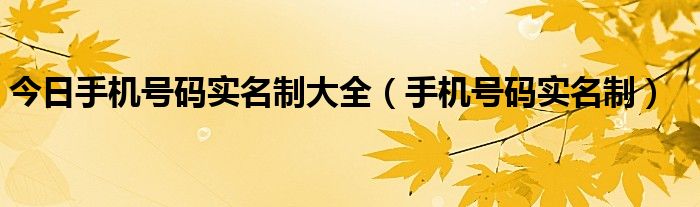 今日手机号码实名制大全（手机号码实名制）